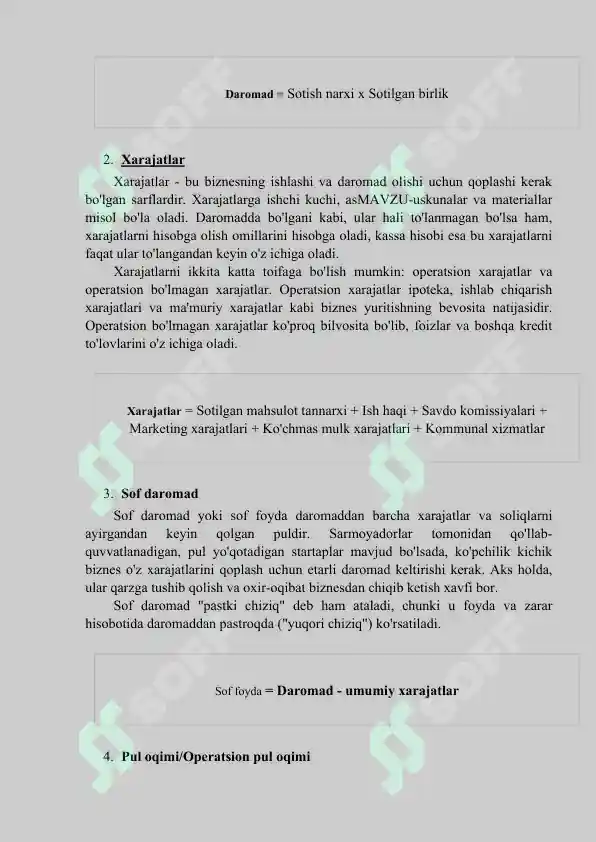 Daromad = Sotish narxi x Sotilgan birlik

2. Xarajatlar

Xarajatlar - bu biznesning ishlashi va daromad olishi uchun qoplashi kerak bo'lgan sarflardir. Xarajatlarga ishchi kuchi, asMAVZU-uskunalar va materiallar misol bo'la oladi. Daromadda bo'lgani kabi, ular hali to'lanmagan bo'lsa ham, xarajatlarni hisobga olish omillarini hisobga oladi, kassa hisobi esa bu xarajatlarni faqat ular to'langandan keyin o'z ichiga oladi.

Xarajatlarni ikkita katta toifaga bo'lish mumkin: operatsion xarajatlar va operatsion bo'lmagan xarajatlar. Operatsion xarajatlar ipoteka, ishlab chiqarish xarajatlari va ma'muriy xarajatlar kabi biznes yuritishning bevosita natijasidir. Operatsion bo'lmagan xarajatlar ko'proq bilvosita bo'lib, foizlar va boshqa kredit to'lovlarini o'z ichiga oladi.

Xarajatlar = Sotilgan mahsulot tannarxi + Ish haqi + Savdo komissiyalari + Marketing xarajatlari + Ko'chmas mulk xarajatlari + Kommunal xizmatlar

3. Sof daromad

Sof daromad yoki sof foyda daromaddan barcha xarajatlar va soliqlarni ayirgandan keyin qolgan puldir. Sarmoyadorlar tomonidan qo'llab-quvvatlanadigan, pul yo'qotadigan startaplar mavjud bo'lsada, ko'pchilik kichik biznes o'z xarajatlarini qoplash uchun etarli daromad keltirishi kerak. Aks holda, ular qarzga tushib qolish va oxir-oqibat biznesdan chiqib ketish xavfi bor.

Sof daromad "pastki chiziq" deb ham ataladi, chunki u foyda va zarar hisobotida daromaddan pastroqda ("yuqori chiziq") ko'rsatiladi.

Sof foyda = Daromad - umumiy xarajatlar

4. Pul oqimi/Operatsion pul oqimi